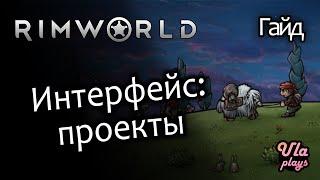 RIMWORLD

Гайд

Интерфейс: проекты

Vla plays